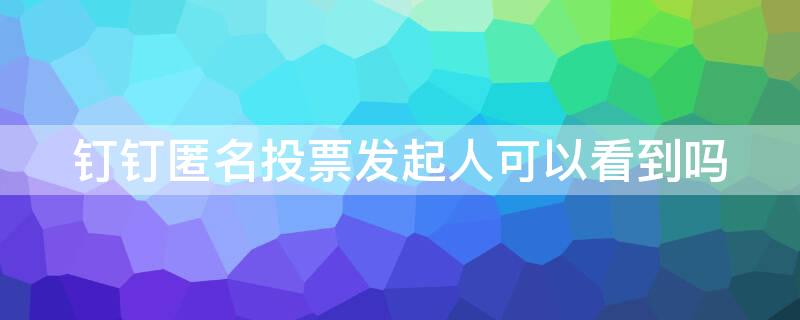 钉钉匿名投票发起人可以看到吗